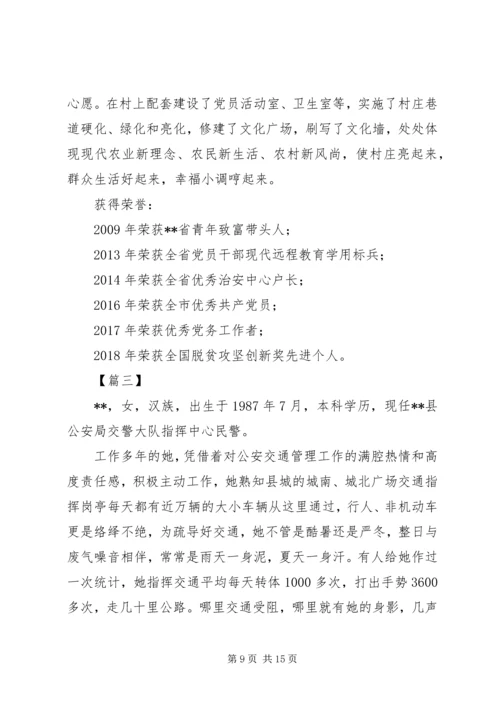 心愿。在村上配套建设了党员活动室、卫生室等，实施了村庄巷道硬化、绿化和亮化，修建了文化广场，刷写了文化墙，处处体现现代农业新理念、农民新生活、农村新风尚，使村庄亮起来，群众生活好起来，幸福小调哼起来。

获得荣誉：

2009 年荣获**省青年致富带头人；

2013 年荣获全省党员干部现代远程教育学用标兵；

2014 年荣获全省优秀治安中心户长；

2016 年荣获全市优秀共产党员；

2017 年荣获优秀党务工作者；

2018 年荣获全国脱贫攻坚创新奖先进个人。

【篇三】

**，女，汉族，出生于 1987 年 7 月，本科学历，现任**县公安局交警大队指挥中心民警。

工作多年的她，凭借着对公安交通管理工作的满腔热情和高度责任感，积极主动工作，她熟知县城的城南、城北广场交通指挥岗亭每天都有近万辆的大小车辆从这里通过，行人、非机动车更是络绎不绝，为疏导好交通，她不管是酷暑还是严冬，整日与废气噪音相伴，常常是雨天一身泥，夏天一身汗。有人给她作过一次统计，她指挥交通平均每天转体 1000 多次，打出手势 3600 多次，走几十里公路。哪里交通受阻，哪里就有她的身影，几声

第 9 页 共 15 页